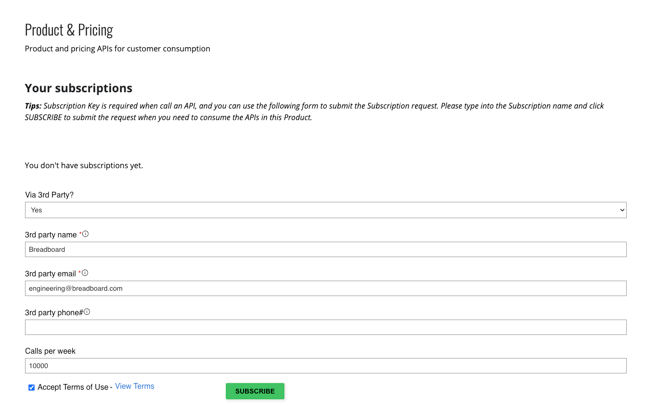 Product & Pricing
Product and pricing APIs for customer consumption

Your subscriptions
Tips: Subscription Key is required when call an API, and you can use the following form to submit the Subscription request. Please type into the Subscription name and click SUBSCRIBE to submit the request when you need to consume the APIs in this Product.

You don't have subscriptions yet.

Via 3rd Party?
Yes

3rd party name *
Breadboard

3rd party email *
engineering@breadboard.com

3rd party phone#

Calls per week
10000

Accept Terms of Use - View Terms

SUBSCRIBE